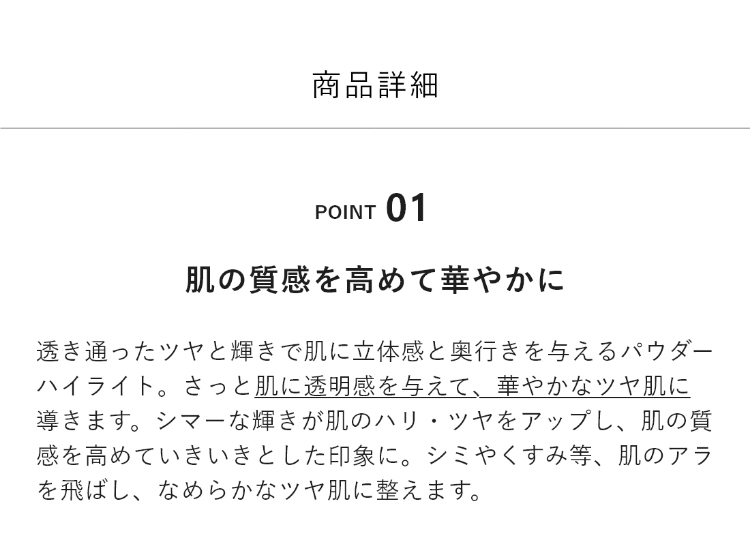 商品詳細

POINT 01

肌の質感を高めて華やかに

透き通ったツヤと輝きで肌に立体感と奥行きを与えるパウダーハイライト。さっと肌に透明感を与えて、華やかなツヤ肌に導きます。シマーな輝きが肌のハリ・ツヤをアップし、肌の質感を高めていきいきとした印象に。シミやくすみ等、肌のアラを飛ばし、なめらかなツヤ肌に整えます。